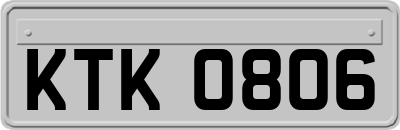 KTK 0806